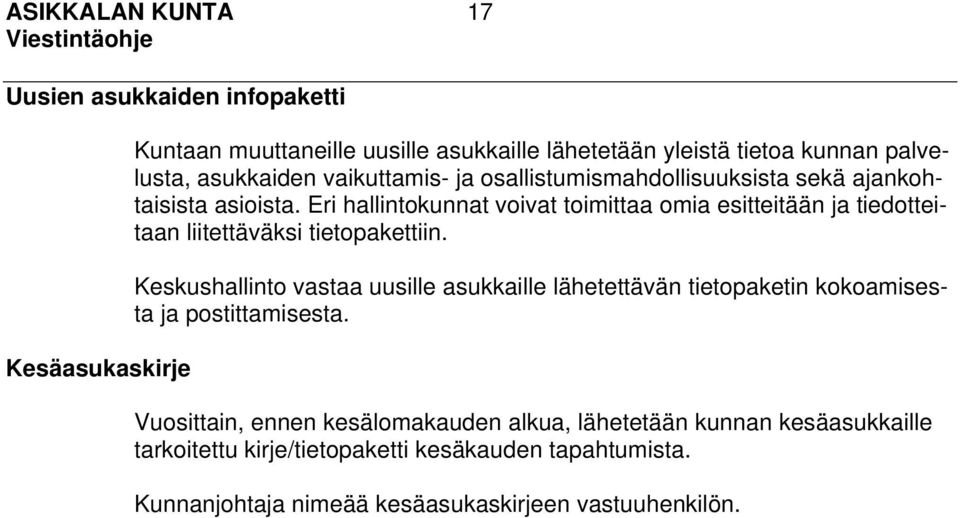 ASIKKALAN KUNTA 17
Viestintäohje

Uusien asukkaiden infopaketti

Kuntaan muuttaneille uusille asukkaille lähetetään yleistä tietoa kunnan palvelusta, asukkaiden vaikuttamis- ja osallistumismahdollisuuksista sekä ajankohtaisista asioista. Eri hallintokunnat voivat toimittaa omia esitteitään ja tiedotteitaan liitettäväksi tietopakettiin.

Keskushallinto vastaa uusille asukkaille lähetettävän tietopaketin kokoamisesta ja postittamisesta.

Kesäasukaskirje

Vuosittain, ennen kesälomakauden alkua, lähetetään kunnan kesäasukkaille tarkoitettu kirje/tietopaketti kesäkauden tapahtumista.

Kunnanjohtaja nimeää kesäasukaskirjeen vastuuhenkilön.